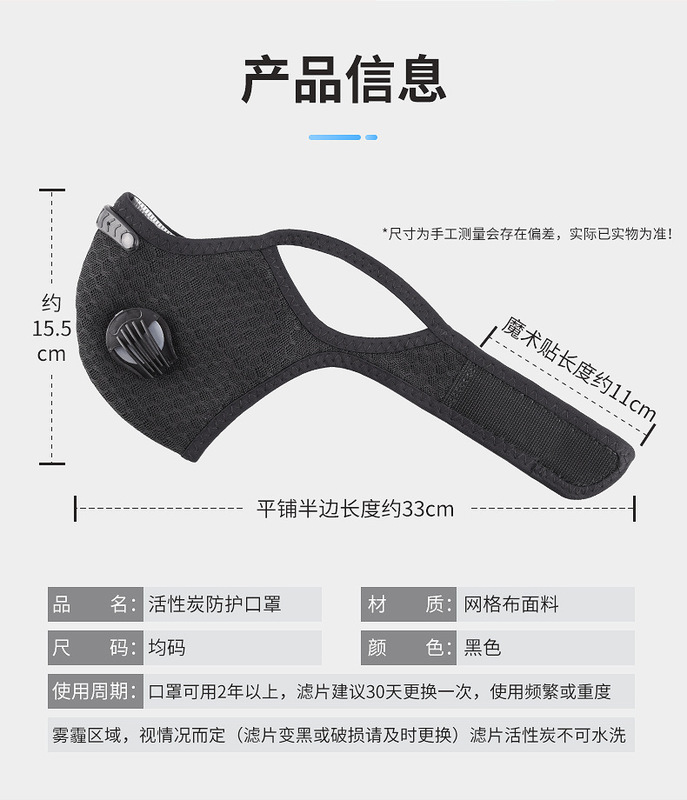 产品信息

*尺寸为手工测量会存在偏差，实际已实物为准！

约
15.5
cm

魔术贴长度约11cm

平铺半边长度约33cm

| 品　　名： | 活性炭防护口罩 | 材　　质： | 网格布面料 |
|---|---|---|---|
| 尺　　码： | 均码 | 颜　　色： | 黑色 |

使用周期：口罩可用2年以上，滤片建议30天更换一次，使用频繁或重度雾霾区域，视情况而定（滤片变黑或破损请及时更换）滤片活性炭不可水洗